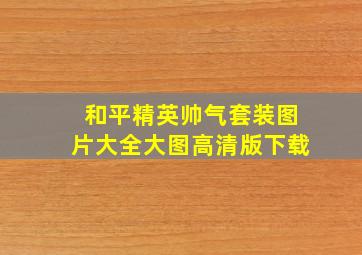 和平精英帅气套装图片大全大图高清版下载